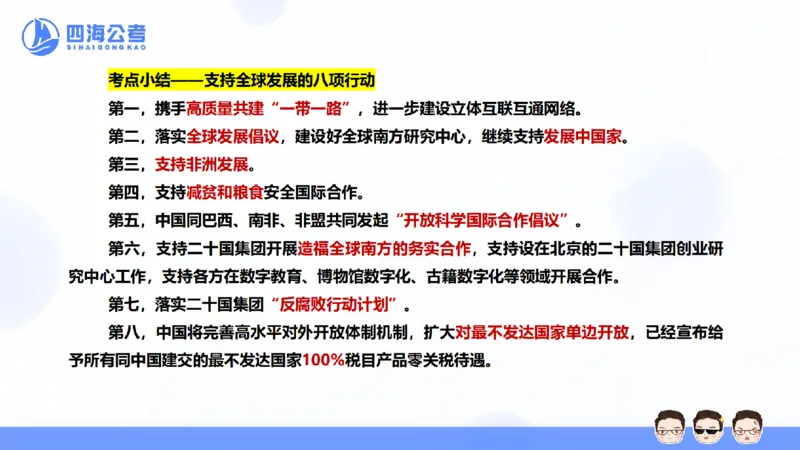 四海公考
SIHAIGONGKAO

考点小结——支持全球发展的八项行动

第一，携手高质量共建“一带一路”，进一步建设立体互联互通网络。

第二，落实全球发展倡议，建设好全球南方研究中心，继续支持发展中国家。

第三，支持非洲发展。

第四，支持减贫和粮食安全国际合作。

第五，中国同巴西、南非、非盟共同发起“开放科学国际合作倡议”。

第六，支持二十国集团开展造福全球南方的务实合作，支持设在北京的二十国集团创业研究中心工作，支持各方在数字教育、博物馆数字化、古籍数字化等领域开展合作。

第七，落实二十国集团“反腐败行动计划”。

第八，中国将完善高水平对外开放体制机制，扩大对最不发达国家单边开放，已经宣布给予所有同中国建交的最不发达国家100%税目产品零关税待遇。